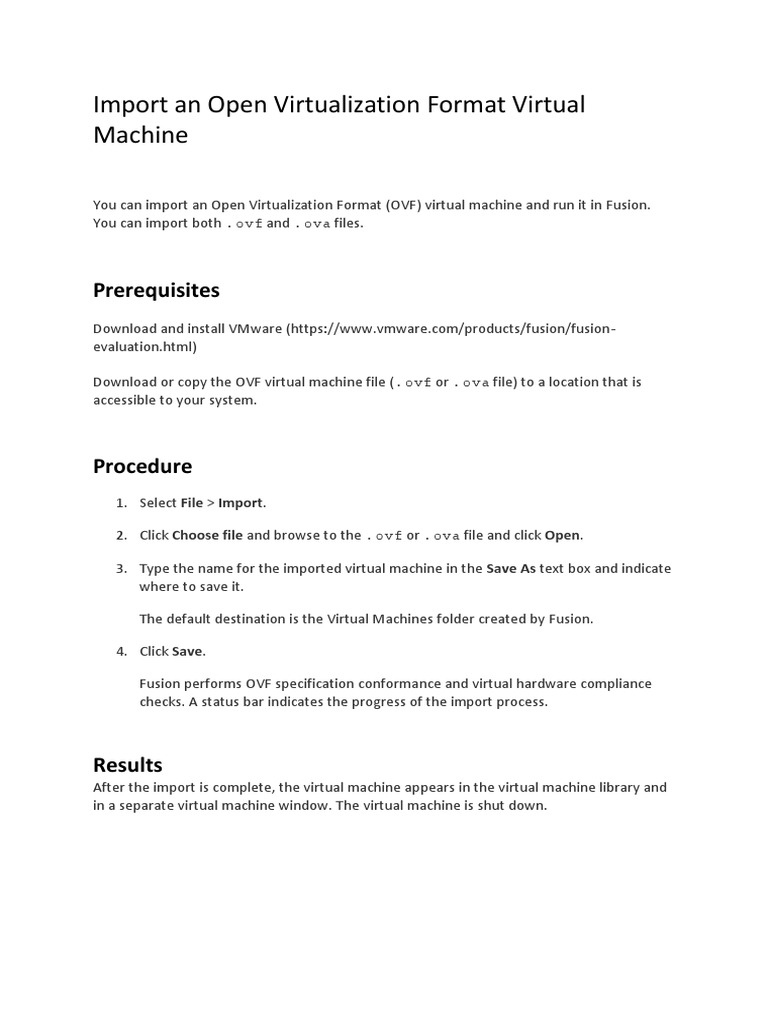 Import an Open Virtualization Format Virtual Machine

You can import an Open Virtualization Format (OVF) virtual machine and run it in Fusion. You can import both .ovf and .ova files.

Prerequisites

Download and install VMware (https://www.vmware.com/products/fusion/fusion-evaluation.html)

Download or copy the OVF virtual machine file (.ovf or .ova file) to a location that is accessible to your system.

Procedure

1. Select File > Import.

2. Click Choose file and browse to the .ovf or .ova file and click Open.

3. Type the name for the imported virtual machine in the Save As text box and indicate where to save it.

The default destination is the Virtual Machines folder created by Fusion.

4. Click Save.

Fusion performs OVF specification conformance and virtual hardware compliance checks. A status bar indicates the progress of the import process.

Results

After the import is complete, the virtual machine appears in the virtual machine library and in a separate virtual machine window. The virtual machine is shut down.